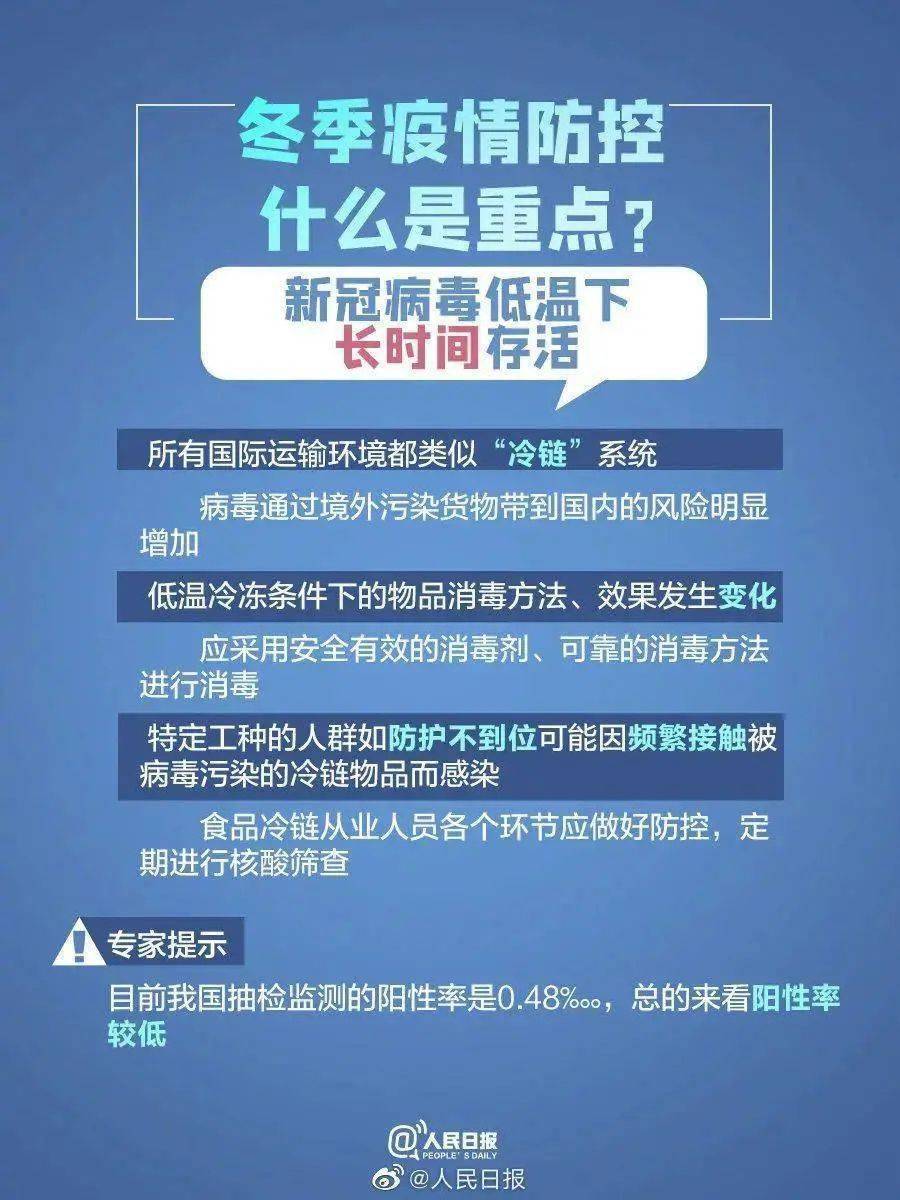 冬季疫情防控
什么是重点？

新冠病毒低温下
长时间存活

所有国际运输环境都类似“冷链”系统

病毒通过境外污染货物带到国内的风险明显增加

低温冷冻条件下的物品消毒方法、效果发生变化

应采用安全有效的消毒剂、可靠的消毒方法进行消毒

特定工种的人群如防护不到位可能因频繁接触被病毒污染的冷链物品而感染

食品冷链从业人员各个环节应做好防控，定期进行核酸筛查

专家提示

目前我国抽检监测的阳性率是0.48‱，总的来看阳性率较低

@人民日报
PEOPLE'S DAILY
@人民日报